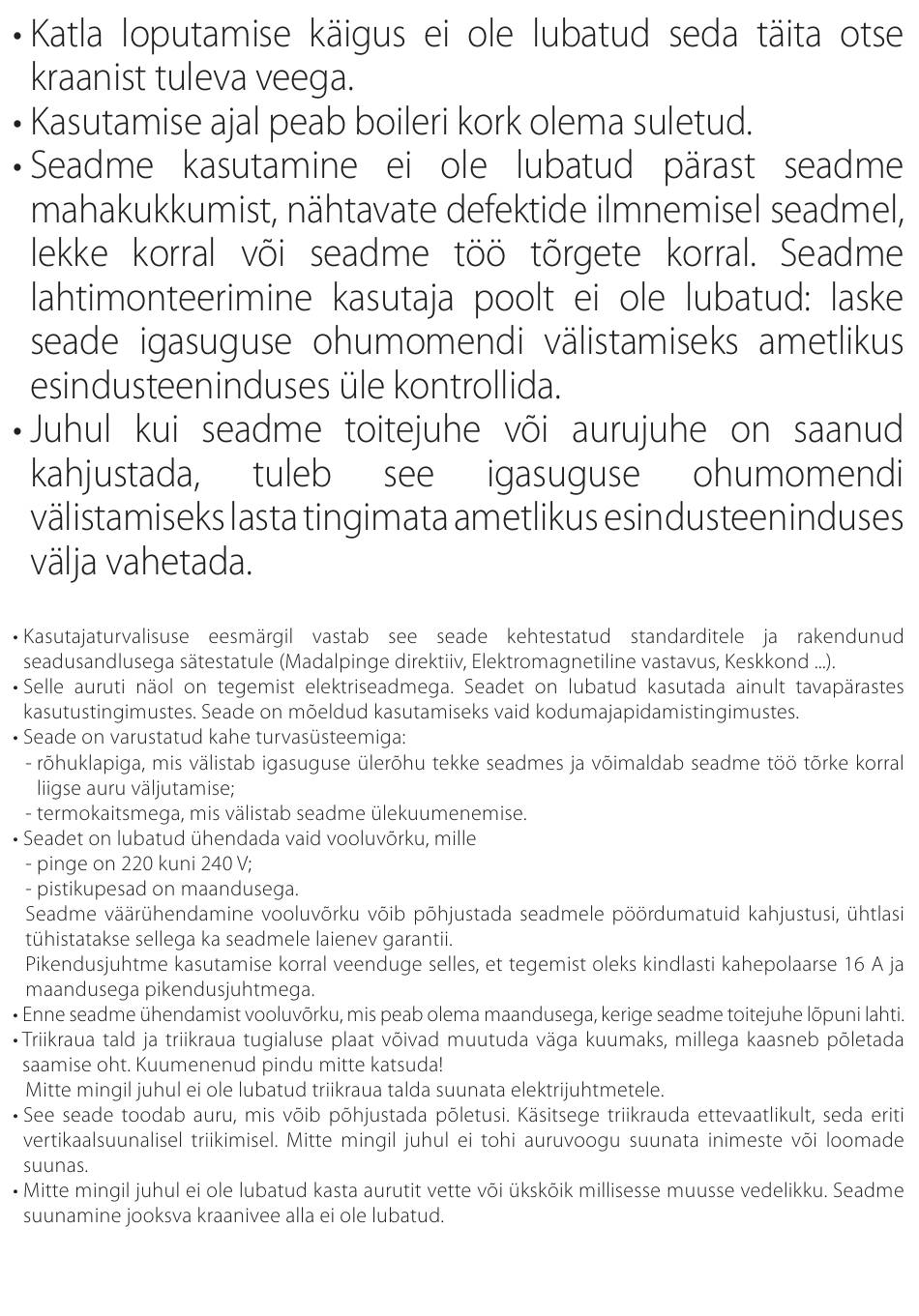 • Katla loputamise käigus ei ole lubatud seda täita otse kraanist tuleva veega.
• Kasutamise ajal peab boileri kork olema suletud.
• Seadme kasutamine ei ole lubatud pärast seadme mahakukkumist, nähtavate defektide ilmnemisel seadmel, lekke korral või seadme töö tõrgete korral. Seadme lahtimonteerimine kasutaja poolt ei ole lubatud: laske seade igasuguse ohumomendi välistamiseks ametlikus esindusteeninduses üle kontrollida.
• Juhul kui seadme toitejuhe või aurujuhe on saanud kahjustada, tuleb see igasuguse ohumomendi välistamiseks lasta tingimata ametlikus esindusteeninduses välja vahetada.

• Kasutajaturvalisuse eesmärgil vastab see seade kehtestatud standarditele ja rakendunud seadusandlusega sätestatule (Madalpinge direktiiv, Elektromagnetiline vastavus, Keskkond ...).
• Selle auruti näol on tegemist elektriseadmega. Seadet on lubatud kasutada ainult tavapärastes kasutustingimustes. Seade on mõeldud kasutamiseks vaid kodumajapidamistingimustes.
• Seade on varustatud kahe turvasüsteemiga:
- rõhuklapiga, mis välistab igasuguse ülerõhu tekke seadmes ja võimaldab seadme töö tõrke korral liigse auru väljutamise;
- termokaitsmega, mis välistab seadme ülekuumenemise.
• Seadet on lubatud ühendada vaid vooluvõrku, mille
- pinge on 220 kuni 240 V;
- pistikupesad on maandusega.
Seadme väärühendamine vooluvõrku võib põhjustada seadmele pöördumatuid kahjustusi, ühtlasi tühistatakse sellega ka seadmele laienev garantii.
Pikendusjuhtme kasutamise korral veenduge selles, et tegemist oleks kindlasti kahepolaarse 16 A ja maandusega pikendusjuhtmega.
• Enne seadme ühendamist vooluvõrku, mis peab olema maandusega, kerige seadme toitejuhe lõpuni lahti.
• Triikraua tald ja triikraua tugialuse plaat võivad muutuda väga kuumaks, millega kaasneb põletada saamise oht. Kuumenenud pindu mitte katsuda!
Mitte mingil juhul ei ole lubatud triikraua talda suunata elektrijuhtmetele.
• See seade toodab auru, mis võib põhjustada põletusi. Käsitsege triikrauda ettevaatlikult, seda eriti vertikaalsuunalisel triikimisel. Mitte mingil juhul ei tohi auruvoogu suunata inimeste või loomade suunas.
• Mitte mingil juhul ei ole lubatud kasta aurutit vette või ükskõik millisesse muusse vedelikku. Seadme suunamine jooksva kraanivee alla ei ole lubatud.